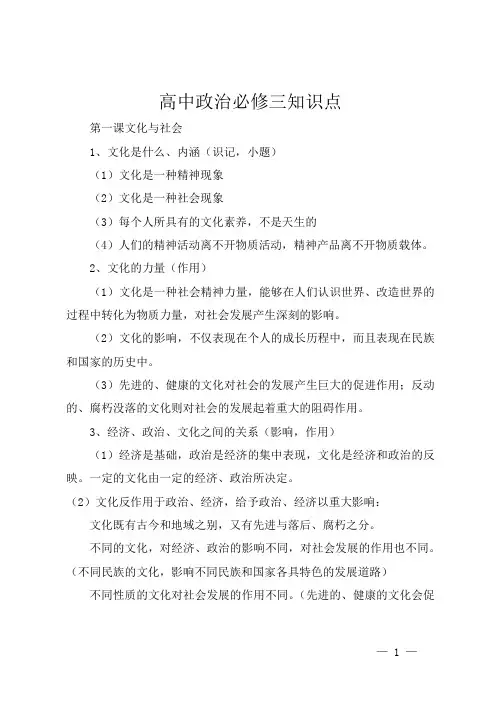 高中政治必修三知识点

第一课文化与社会

1、文化是什么、内涵（识记，小题）

（1）文化是一种精神现象

（2）文化是一种社会现象

（3）每个人所具有的文化素养，不是天生的

（4）人们的精神活动离不开物质活动，精神产品离不开物质载体。

2、文化的力量（作用）

（1）文化是一种社会精神力量，能够在人们认识世界、改造世界的过程中转化为物质力量，对社会发展产生深刻的影响。

（2）文化的影响，不仅表现在个人的成长历程中，而且表现在民族和国家的历史中。

（3）先进的、健康的文化对社会的发展产生巨大的促进作用；反动的、腐朽没落的文化则对社会的发展起着重大的阻碍作用。

3、经济、政治、文化之间的关系（影响，作用）

（1）经济是基础，政治是经济的集中表现，文化是经济和政治的反映。一定的文化由一定的经济、政治所决定。

（2）文化反作用于政治、经济，给予政治、经济以重大影响：

文化既有古今和地域之别，又有先进与落后、腐朽之分。

不同的文化，对经济、政治的影响不同，对社会发展的作用也不同。（不同民族的文化，影响不同民族和国家各具特色的发展道路）

不同性质的文化对社会发展的作用不同。（先进的、健康的文化会促

— 1 —